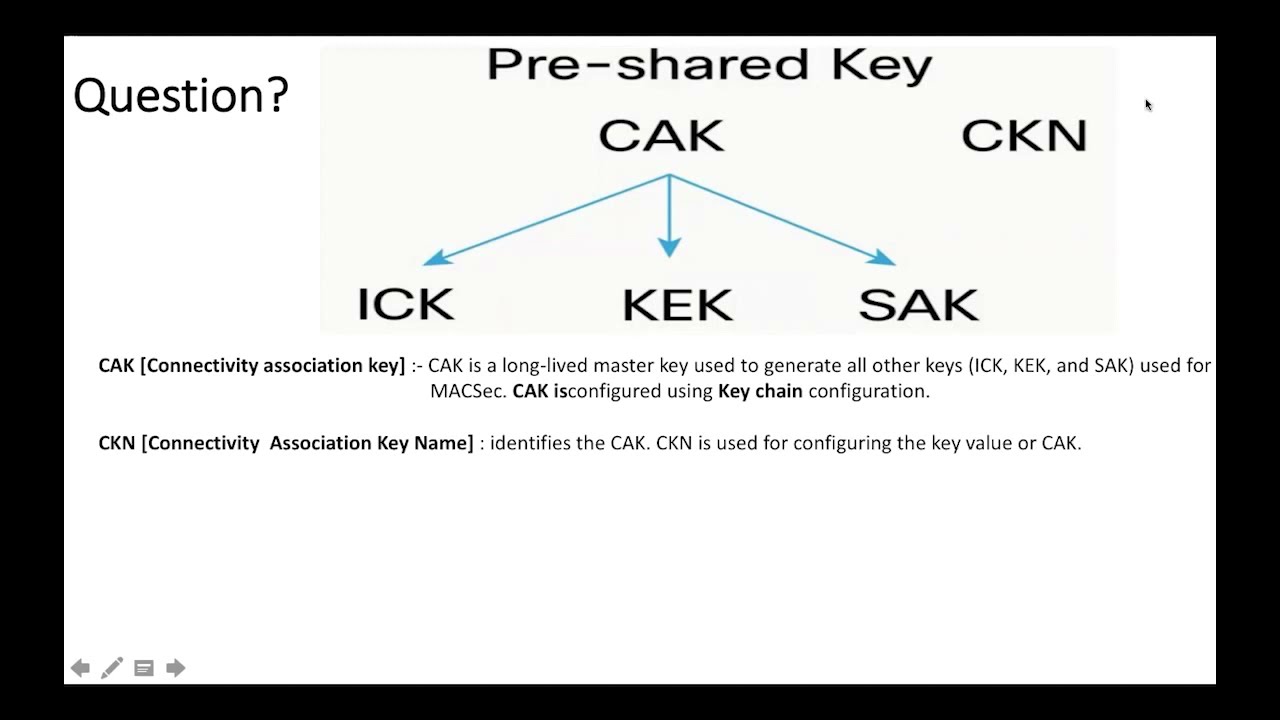 Question?

Pre-shared Key

CAK

CKN

ICK

KEK

SAK

CAK [Connectivity association key] :- CAK is a long-lived master key used to generate all other keys (ICK, KEK, and SAK) used for MACSec. CAK isconfigured using Key chain configuration.

CKN [Connectivity Association Key Name] : identifies the CAK. CKN is used for configuring the key value or CAK.